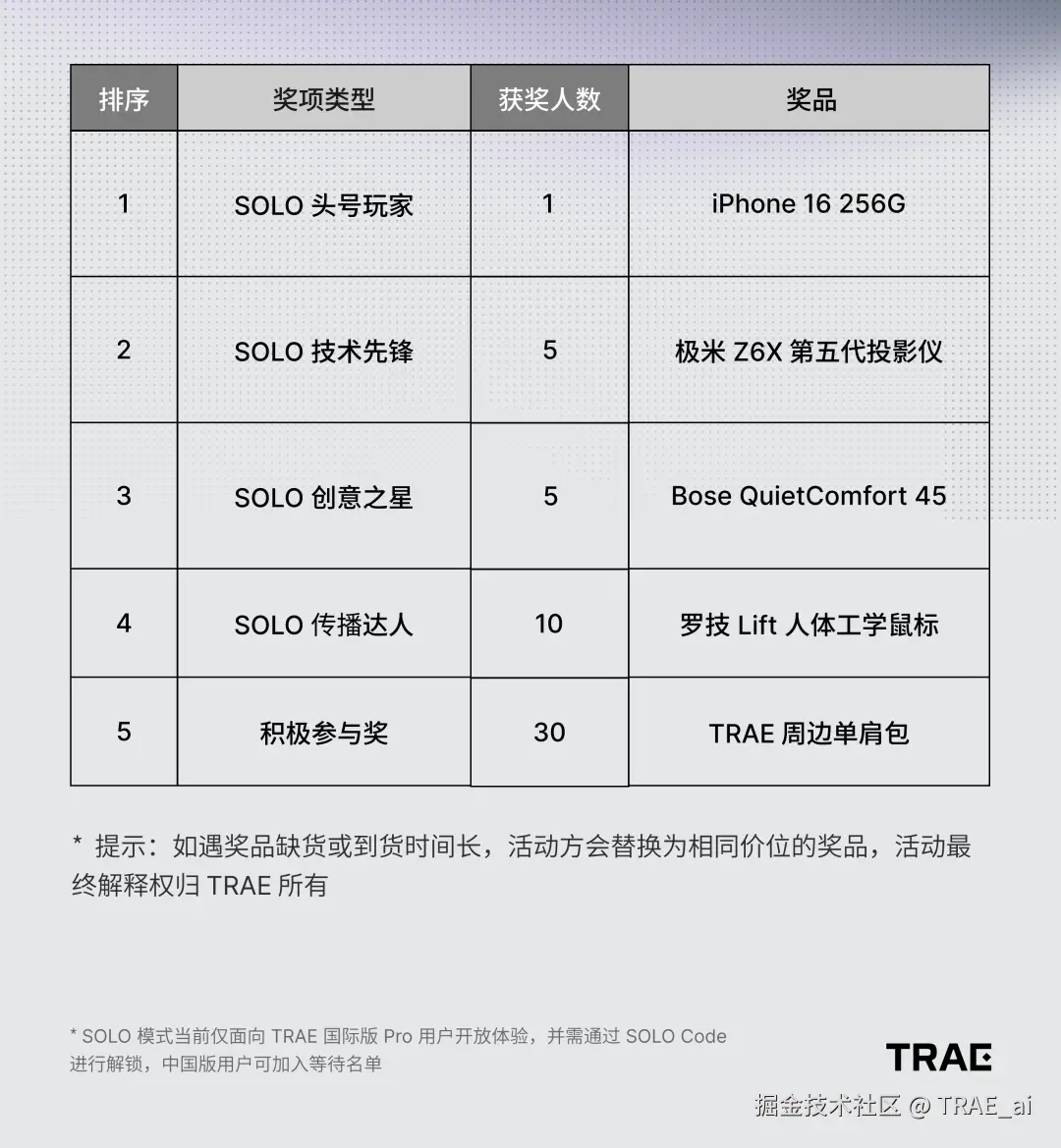 | 排序 | 奖项类型 | 获奖人数 | 奖品 |
|---|---|---|---|
| 1 | SOLO 头号玩家 | 1 | iPhone 16 256G |
| 2 | SOLO 技术先锋 | 5 | 极米 Z6X 第五代投影仪 |
| 3 | SOLO 创意之星 | 5 | Bose QuietComfort 45 |
| 4 | SOLO 传播达人 | 10 | 罗技 Lift 人体工学鼠标 |
| 5 | 积极参与奖 | 30 | TRAE 周边单肩包 |

* 提示：如遇奖品缺货或到货时间长，活动方会替换为相同价位的奖品，活动最终解释权归 TRAE 所有

* SOLO 模式当前仅面向 TRAE 国际版 Pro 用户开放体验，并需通过 SOLO Code 进行解锁，中国版用户可加入等待名单

TRAE

掘金技术社区 @ TRAE_ai